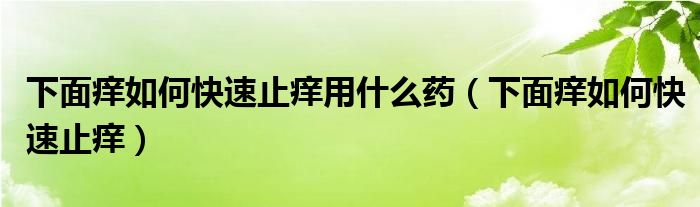 下面痒如何快速止痒用什么药（下面痒如何快速止痒）